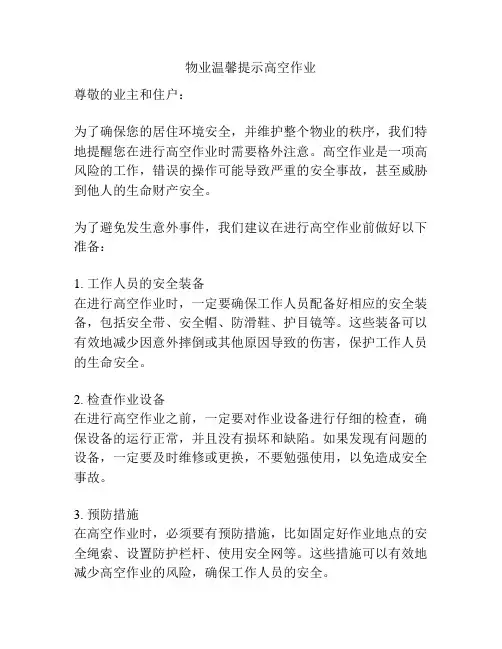 物业温馨提示高空作业

尊敬的业主和住户：

为了确保您的居住环境安全，并维护整个物业的秩序，我们特地提醒您在进行高空作业时需要格外注意。高空作业是一项高风险的工作，错误的操作可能导致严重的安全事故，甚至威胁到他人的生命财产安全。

为了避免发生意外事件，我们建议在进行高空作业前做好以下准备：

1. 工作人员的安全装备
在进行高空作业时，一定要确保工作人员配备好相应的安全装备，包括安全带、安全帽、防滑鞋、护目镜等。这些装备可以有效地减少因意外摔倒或其他原因导致的伤害，保护工作人员的生命安全。

2. 检查作业设备
在进行高空作业之前，一定要对作业设备进行仔细的检查，确保设备的运行正常，并且没有损坏和缺陷。如果发现有问题的设备，一定要及时维修或更换，不要勉强使用，以免造成安全事故。

3. 预防措施
在高空作业时，必须要有预防措施，比如固定好作业地点的安全绳索、设置防护栏杆、使用安全网等。这些措施可以有效地减少高空作业的风险，确保工作人员的安全。